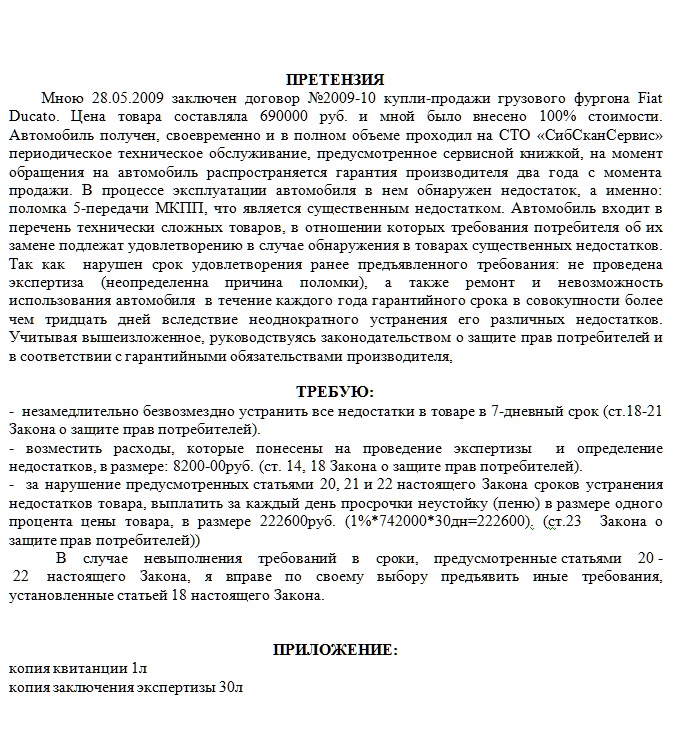 ПРЕТЕНЗИЯ

Мною 28.05.2009 заключен договор №2009-10 купли-продажи грузового фургона Fiat Ducato. Цена товара составляла 690000 руб. и мной было внесено 100% стоимости. Автомобиль получен, своевременно и в полном объеме проходил на СТО «СибСканСервис» периодическое техническое обслуживание, предусмотренное сервисной книжкой, на момент обращения на автомобиль распространяется гарантия производителя два года с момента продажи. В процессе эксплуатации автомобиля в нем обнаружен недостаток, а именно: поломка 5-передачи МКПП, что является существенным недостатком. Автомобиль входит в перечень технически сложных товаров, в отношении которых требования потребителя об их замене подлежат удовлетворению в случае обнаружения в товарах существенных недостатков. Так как нарушен срок удовлетворения ранее предъявленного требования: не проведена экспертиза (неопределенна причина поломки), а также ремонт и невозможность использования автомобиля в течение каждого года гарантийного срока в совокупности более чем тридцать дней вследствие неоднократного устранения его различных недостатков. Учитывая вышеизложенное, руководствуясь законодательством о защите прав потребителей и в соответствии с гарантийными обязательствами производителя,

ТРЕБУЮ:

- незамедлительно безвозмездно устранить все недостатки в товаре в 7-дневный срок (ст.18-21 Закона о защите прав потребителей).
- возместить расходы, которые понесены на проведение экспертизы и определение недостатков, в размере: 8200-00руб. (ст. 14, 18 Закона о защите прав потребителей).
- за нарушение предусмотренных статьями 20, 21 и 22 настоящего Закона сроков устранения недостатков товара, выплатить за каждый день просрочки неустойку (пеню) в размере одного процента цены товара, в размере 222600руб. (1%*742000*30дн=222600), (ст.23 Закона о защите прав потребителей))

В случае невыполнения требований в сроки, предусмотренные статьями 20 - 22 настоящего Закона, я вправе по своему выбору предъявить иные требования, установленные статьей 18 настоящего Закона.

ПРИЛОЖЕНИЕ:

копия квитанции 1л
копия заключения экспертизы 30л